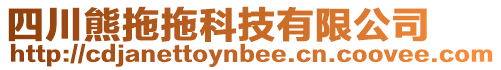 四川熊拖拖科技有限公司
http://cdjanettoynbee.cn.coovee.com